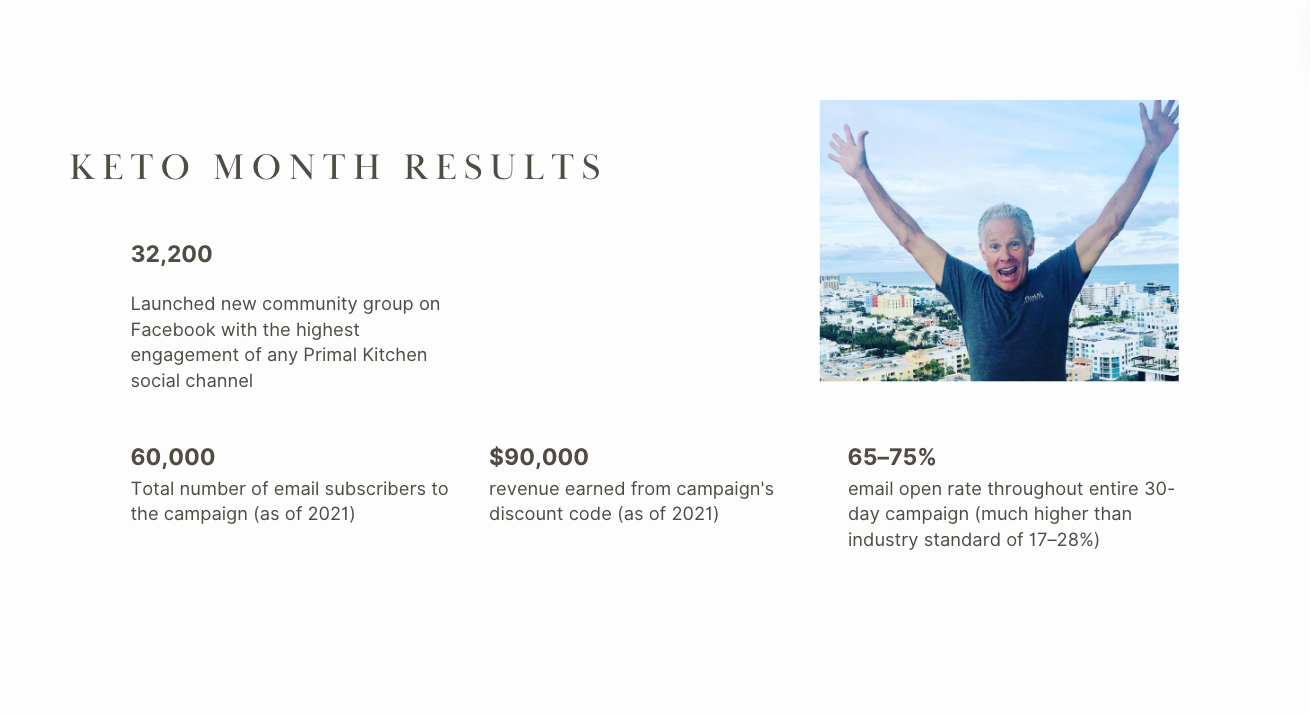 KETO MONTH RESULTS

32,200

Launched new community group on Facebook with the highest engagement of any Primal Kitchen social channel

60,000
Total number of email subscribers to the campaign (as of 2021)

$90,000
revenue earned from campaign's discount code (as of 2021)

65–75%
email open rate throughout entire 30-day campaign (much higher than industry standard of 17–28%)